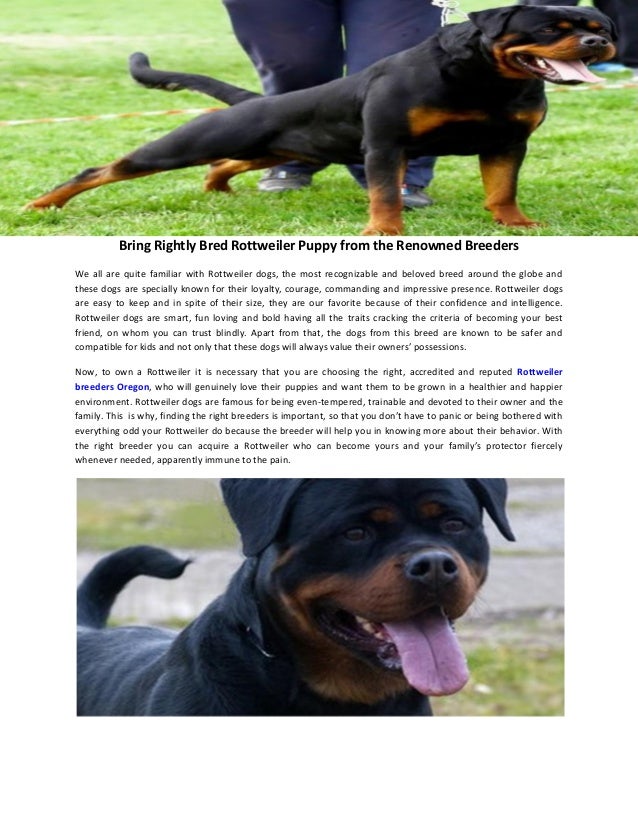 Bring Rightly Bred Rottweiler Puppy from the Renowned Breeders

We all are quite familiar with Rottweiler dogs, the most recognizable and beloved breed around the globe and these dogs are specially known for their loyalty, courage, commanding and impressive presence. Rottweiler dogs are easy to keep and in spite of their size, they are our favorite because of their confidence and intelligence. Rottweiler dogs are smart, fun loving and bold having all the traits cracking the criteria of becoming your best friend, on whom you can trust blindly. Apart from that, the dogs from this breed are known to be safer and compatible for kids and not only that these dogs will always value their owners' possessions.

Now, to own a Rottweiler it is necessary that you are choosing the right, accredited and reputed Rottweiler breeders Oregon, who will genuinely love their puppies and want them to be grown in a healthier and happier environment. Rottweiler dogs are famous for being even-tempered, trainable and devoted to their owner and the family. This is why, finding the right breeders is important, so that you don't have to panic or being bothered with everything odd your Rottweiler do because the breeder will help you in knowing more about their behavior. With the right breeder you can acquire a Rottweiler who can become yours and your family's protector fiercely whenever needed, apparently immune to the pain.